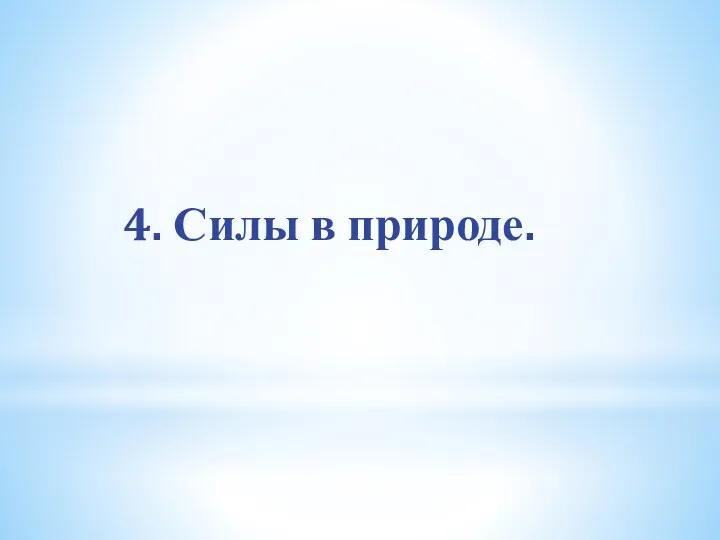 4. Силы в природе.